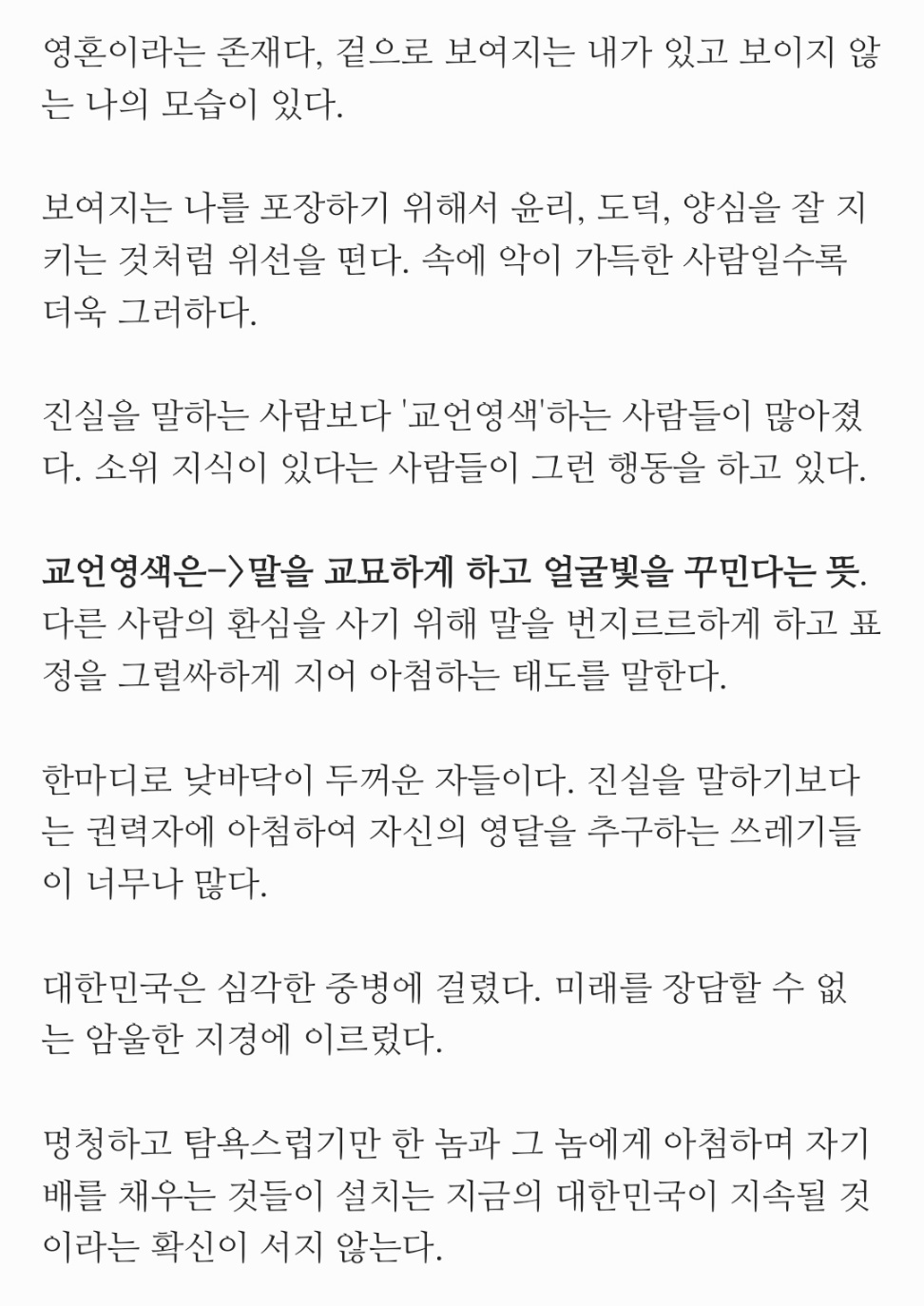 영혼이라는 존재다, 겉으로 보여지는 내가 있고 보이지 않는 나의 모습이 있다.

보여지는 나를 포장하기 위해서 윤리, 도덕, 양심을 잘 지키는 것처럼 위선을 떤다. 속에 악이 가득한 사람일수록 더욱 그러하다.

진실을 말하는 사람보다 '교언영색'하는 사람들이 많아졌다. 소위 지식이 있다는 사람들이 그런 행동을 하고 있다.

교언영색은->말을 교묘하게 하고 얼굴빛을 꾸민다는 뜻. 다른 사람의 환심을 사기 위해 말을 번지르르하게 하고 표정을 그럴싸하게 지어 아첨하는 태도를 말한다.

한마디로 낯바닥이 두꺼운 자들이다. 진실을 말하기보다는 권력자에 아첨하여 자신의 영달을 추구하는 쓰레기들이 너무나 많다.

대한민국은 심각한 중병에 걸렸다. 미래를 장담할 수 없는 암울한 지경에 이르렀다.

멍청하고 탐욕스럽기만 한 놈과 그 놈에게 아첨하며 자기 배를 채우는 것들이 설치는 지금의 대한민국이 지속될 것이라는 확신이 서지 않는다.